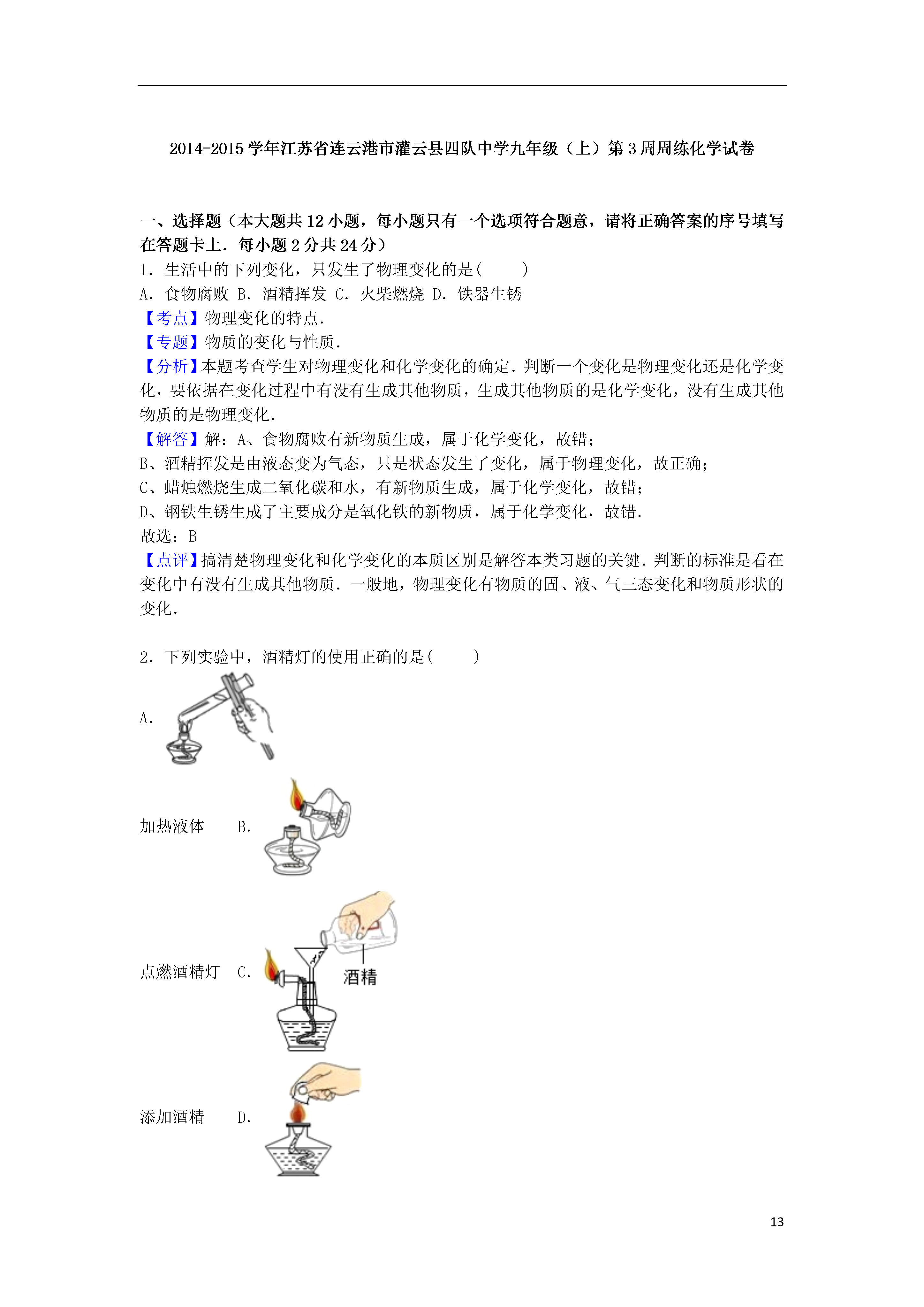 2014-2015 学年江苏省连云港市灌云县四队中学九年级（上）第 3 周周练化学试卷

一、选择题（本大题共 12 小题，每小题只有一个选项符合题意，请将正确答案的序号填写在答题卡上．每小题 2 分共 24 分）

1．生活中的下列变化，只发生了物理变化的是(　　)

A．食物腐败 B．酒精挥发 C．火柴燃烧 D．铁器生锈

【考点】物理变化的特点．

【专题】物质的变化与性质．

【分析】本题考查学生对物理变化和化学变化的确定．判断一个变化是物理变化还是化学变化，要依据在变化过程中有没有生成其他物质，生成其他物质的是化学变化，没有生成其他物质的是物理变化．

【解答】解：A、食物腐败有新物质生成，属于化学变化，故错；

B、酒精挥发是由液态变为气态，只是状态发生了变化，属于物理变化，故正确；

C、蜡烛燃烧生成二氧化碳和水，有新物质生成，属于化学变化，故错；

D、钢铁生锈生成了主要成分是氧化铁的新物质，属于化学变化，故错．

故选：B

【点评】搞清楚物理变化和化学变化的本质区别是解答本类习题的关键．判断的标准是看在变化中有没有生成其他物质．一般地，物理变化有物质的固、液、气三态变化和物质形状的变化．

2．下列实验中，酒精灯的使用正确的是(　　)

A.

加热液体　B.

点燃酒精灯　C.

酒精

添加酒精　D.

13